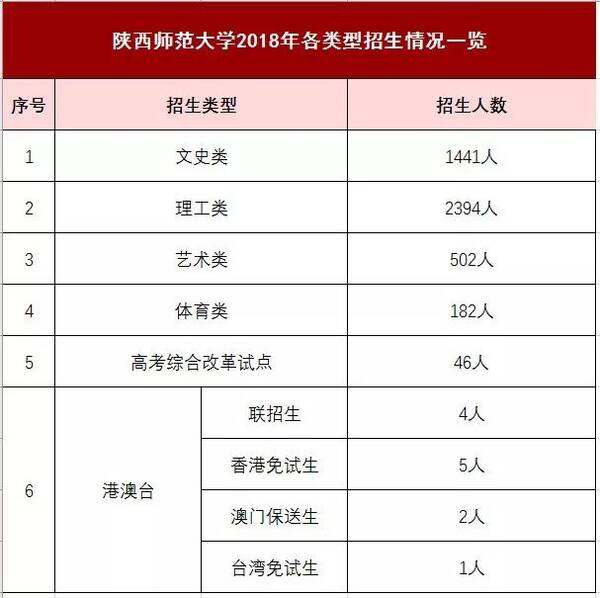 陕西师范大学2018年各类型招生情况一览

| 序号 | 招生类型 | | 招生人数 |
|---|---|---|---|
| 1 | 文史类 | | 1441人 |
| 2 | 理工类 | | 2394人 |
| 3 | 艺术类 | | 502人 |
| 4 | 体育类 | | 182人 |
| 5 | 高考综合改革试点 | | 46人 |
| 6 | 港澳台 | 联招生 | 4人 |
| | | 香港免试生 | 5人 |
| | | 澳门保送生 | 2人 |
| | | 台湾免试生 | 1人 |